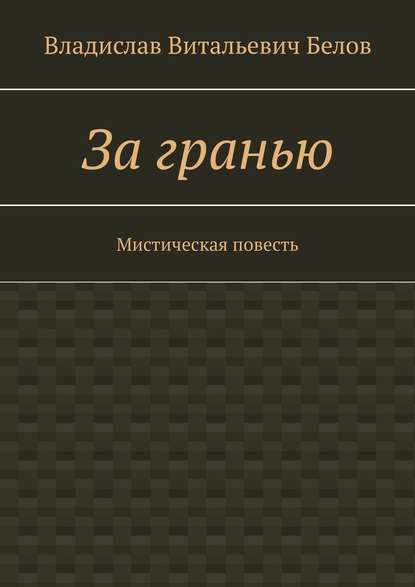 Владислав Витальевич Белов

За гранью

Мистическая повесть